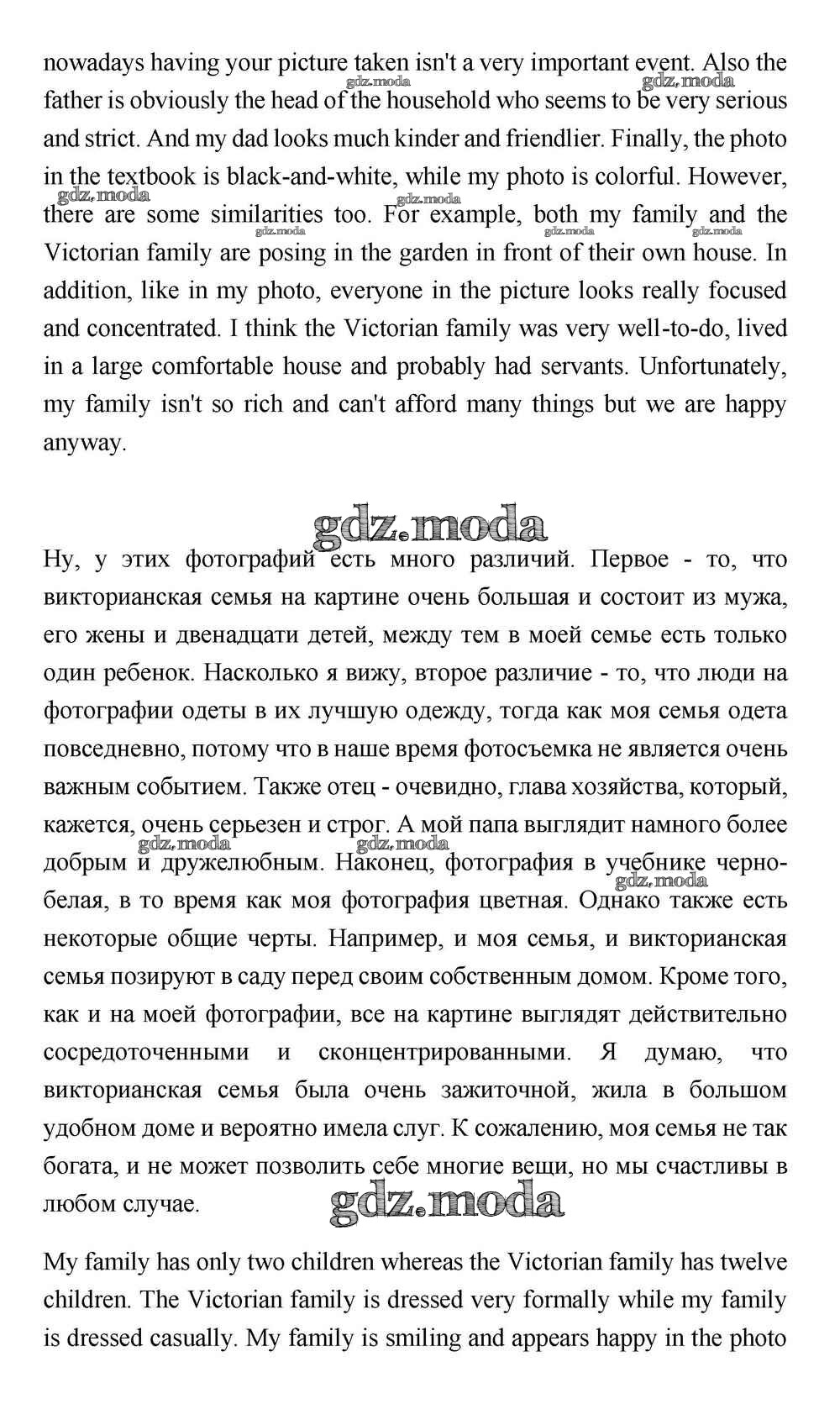 nowadays having your picture taken isn't a very important event. Also the father is obviously the head of the household who seems to be very serious and strict. And my dad looks much kinder and friendlier. Finally, the photo in the textbook is black-and-white, while my photo is colorful. However, there are some similarities too. For example, both my family and the Victorian family are posing in the garden in front of their own house. In addition, like in my photo, everyone in the picture looks really focused and concentrated. I think the Victorian family was very well-to-do, lived in a large comfortable house and probably had servants. Unfortunately, my family isn't so rich and can't afford many things but we are happy anyway.

gdz.moda

Ну, у этих фотографий есть много различий. Первое - то, что викторианская семья на картине очень большая и состоит из мужа, его жены и двенадцати детей, между тем в моей семье есть только один ребенок. Насколько я вижу, второе различие - то, что люди на фотографии одеты в их лучшую одежду, тогда как моя семья одета повседневно, потому что в наше время фотосъемка не является очень важным событием. Также отец - очевидно, глава хозяйства, который, кажется, очень серьезен и строг. А мой папа выглядит намного более добрым и дружелюбным. Наконец, фотография в учебнике черно-белая, в то время как моя фотография цветная. Однако также есть некоторые общие черты. Например, и моя семья, и викторианская семья позируют в саду перед своим собственным домом. Кроме того, как и на моей фотографии, все на картине выглядят действительно сосредоточенными и сконцентрированными. Я думаю, что викторианская семья была очень зажиточной, жила в большом удобном доме и вероятно имела слуг. К сожалению, моя семья не так богата, и не может позволить себе многие вещи, но мы счастливы в любом случае.

gdz.moda

My family has only two children whereas the Victorian family has twelve children. The Victorian family is dressed very formally while my family is dressed casually. My family is smiling and appears happy in the photo